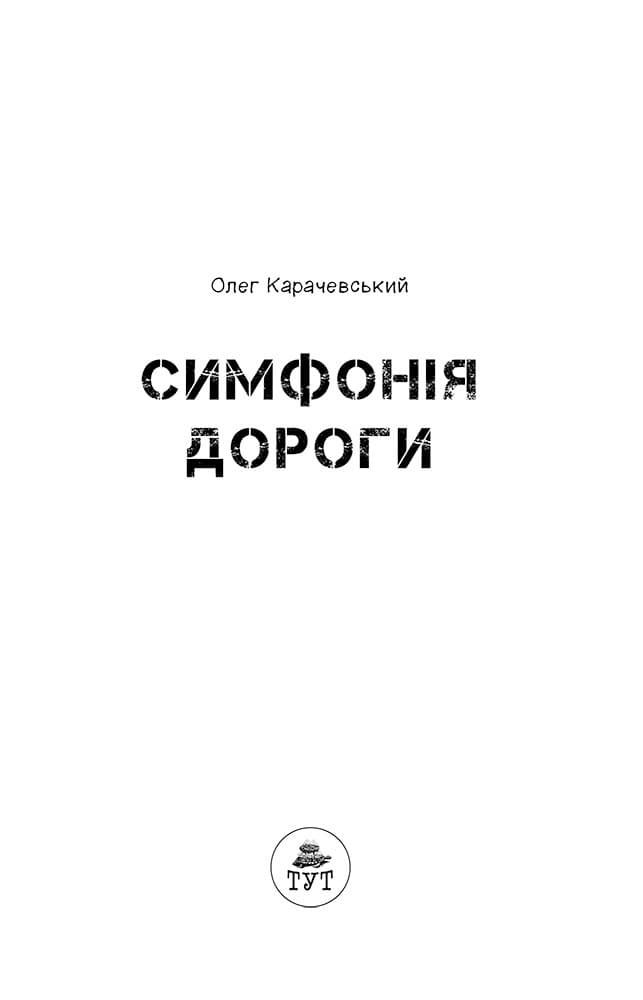 Олег Карачевський

СИМФОНІЯ ДОРОГИ

ТУТ